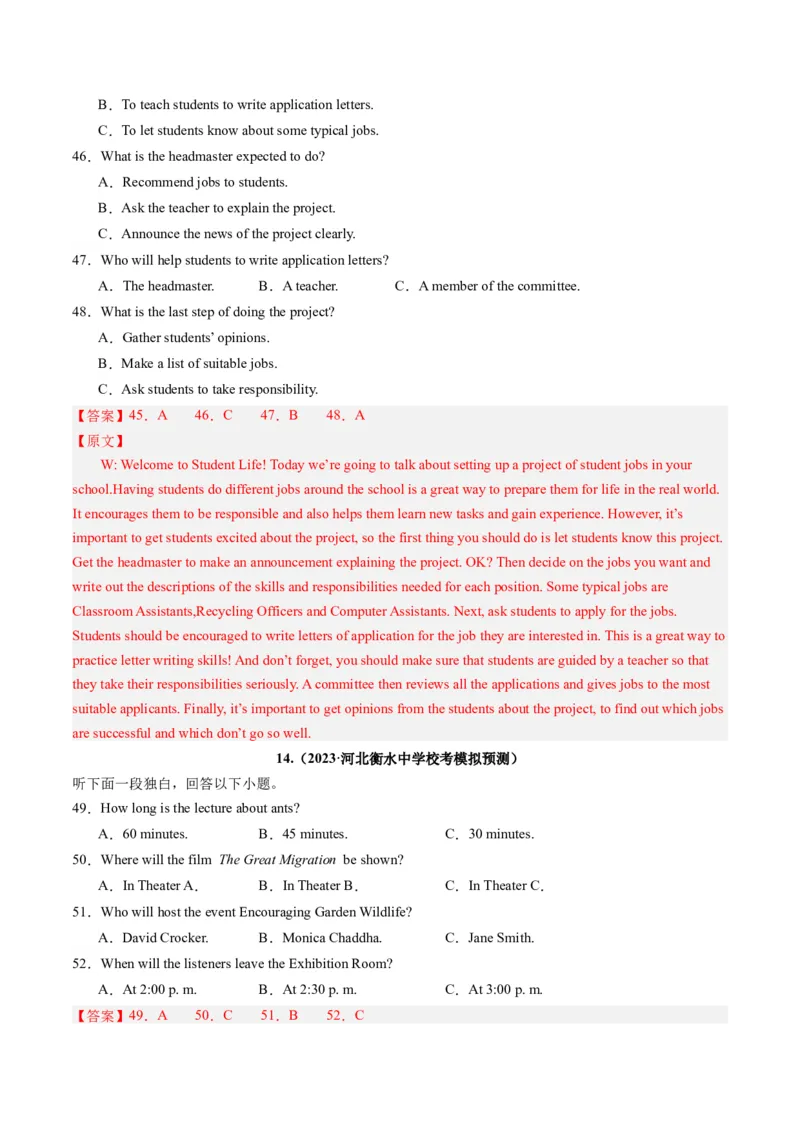 B．To teach students to write application letters.

C．To let students know about some typical jobs.

46．What is the headmaster expected to do?

A．Recommend jobs to students.

B．Ask the teacher to explain the project.

C．Announce the news of the project clearly.

47．Who will help students to write application letters?

A．The headmaster.　　B．A teacher.　　C．A member of the committee.

48．What is the last step of doing the project?

A．Gather students' opinions.

B．Make a list of suitable jobs.

C．Ask students to take responsibility.

【答案】45．A　46．C　47．B　48．A

【原文】

W: Welcome to Student Life! Today we're going to talk about setting up a project of student jobs in your school.Having students do different jobs around the school is a great way to prepare them for life in the real world. It encourages them to be responsible and also helps them learn new tasks and gain experience. However, it's important to get students excited about the project, so the first thing you should do is let students know this project. Get the headmaster to make an announcement explaining the project. OK? Then decide on the jobs you want and write out the descriptions of the skills and responsibilities needed for each position. Some typical jobs are Classroom Assistants,Recycling Officers and Computer Assistants. Next, ask students to apply for the jobs. Students should be encouraged to write letters of application for the job they are interested in. This is a great way to practice letter writing skills! And don't forget, you should make sure that students are guided by a teacher so that they take their responsibilities seriously. A committee then reviews all the applications and gives jobs to the most suitable applicants. Finally, it's important to get opinions from the students about the project, to find out which jobs are successful and which don't go so well.

14.（2023·河北衡水中学校考模拟预测）

听下面一段独白，回答以下小题。

49．How long is the lecture about ants?

A．60 minutes.　　B．45 minutes.　　C．30 minutes.

50．Where will the film The Great Migration be shown?

A．In Theater A.　　B．In Theater B.　　C．In Theater C.

51．Who will host the event Encouraging Garden Wildlife?

A．David Crocker.　　B．Monica Chaddha.　　C．Jane Smith.

52．When will the listeners leave the Exhibition Room?

A．At 2:00 p. m.　　B．At 2:30 p. m.　　C．At 3:00 p. m.

【答案】49．A　50．C　51．B　52．C